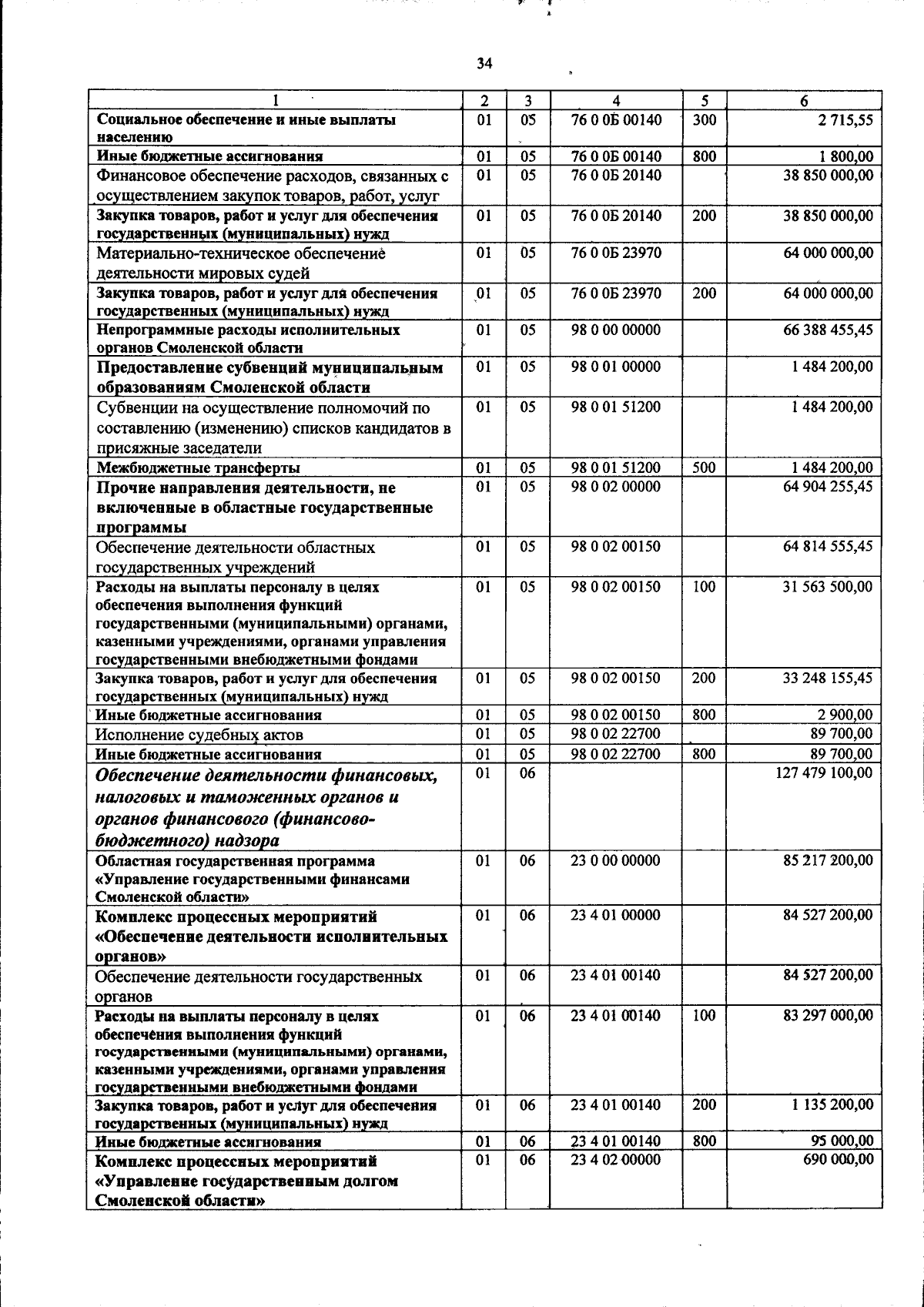 34

| 1 | 2 | 3 | 4 | 5 | 6 |
|---|---|---|---|---|---|
| Социальное обеспечение и иные выплаты населению | 01 | 05 | 76 0 0Б 00140 | 300 | 2 715,55 |
| Иные бюджетные ассигнования | 01 | 05 | 76 0 0Б 00140 | 800 | 1 800,00 |
| Финансовое обеспечение расходов, связанных с осуществлением закупок товаров, работ, услуг | 01 | 05 | 76 0 0Б 20140 |  | 38 850 000,00 |
| Закупка товаров, работ и услуг для обеспечения государственных (муниципальных) нужд | 01 | 05 | 76 0 0Б 20140 | 200 | 38 850 000,00 |
| Материально-техническое обеспечение деятельности мировых судей | 01 | 05 | 76 0 0Б 23970 |  | 64 000 000,00 |
| Закупка товаров, работ и услуг для обеспечения государственных (муниципальных) нужд | 01 | 05 | 76 0 0Б 23970 | 200 | 64 000 000,00 |
| Непрограммные расходы исполнительных органов Смоленской области | 01 | 05 | 98 0 00 00000 |  | 66 388 455,45 |
| Предоставление субвенций муниципальным образованиям Смоленской области | 01 | 05 | 98 0 01 00000 |  | 1 484 200,00 |
| Субвенции на осуществление полномочий по составлению (изменению) списков кандидатов в присяжные заседатели | 01 | 05 | 98 0 01 51200 |  | 1 484 200,00 |
| Межбюджетные трансферты | 01 | 05 | 98 0 01 51200 | 500 | 1 484 200,00 |
| Прочие направления деятельности, не включенные в областные государственные программы | 01 | 05 | 98 0 02 00000 |  | 64 904 255,45 |
| Обеспечение деятельности областных государственных учреждений | 01 | 05 | 98 0 02 00150 |  | 64 814 555,45 |
| Расходы на выплаты персоналу в целях обеспечения выполнения функций государственными (муниципальными) органами, казенными учреждениями, органами управления государственными внебюджетными фондами | 01 | 05 | 98 0 02 00150 | 100 | 31 563 500,00 |
| Закупка товаров, работ и услуг для обеспечения государственных (муниципальных) нужд | 01 | 05 | 98 0 02 00150 | 200 | 33 248 155,45 |
| Иные бюджетные ассигнования | 01 | 05 | 98 0 02 00150 | 800 | 2 900,00 |
| Исполнение судебных актов | 01 | 05 | 98 0 02 22700 |  | 89 700,00 |
| Иные бюджетные ассигнования | 01 | 05 | 98 0 02 22700 | 800 | 89 700,00 |
| Обеспечение деятельности финансовых, налоговых и таможенных органов и органов финансового (финансово-бюджетного) надзора | 01 | 06 |  |  | 127 479 100,00 |
| Областная государственная программа «Управление государственными финансами Смоленской области» | 01 | 06 | 23 0 00 00000 |  | 85 217 200,00 |
| Комплекс процессных мероприятий «Обеспечение деятельности исполнительных органов» | 01 | 06 | 23 4 01 00000 |  | 84 527 200,00 |
| Обеспечение деятельности государственных органов | 01 | 06 | 23 4 01 00140 |  | 84 527 200,00 |
| Расходы на выплаты персоналу в целях обеспечения выполнения функций государственными (муниципальными) органами, казенными учреждениями, органами управления государственными внебюджетными фондами | 01 | 06 | 23 4 01 00140 | 100 | 83 297 000,00 |
| Закупка товаров, работ и услуг для обеспечения государственных (муниципальных) нужд | 01 | 06 | 23 4 01 00140 | 200 | 1 135 200,00 |
| Иные бюджетные ассигнования | 01 | 06 | 23 4 01 00140 | 800 | 95 000,00 |
| Комплекс процессных мероприятий «Управление государственным долгом Смоленской области» | 01 | 06 | 23 4 02 00000 |  | 690 000,00 |